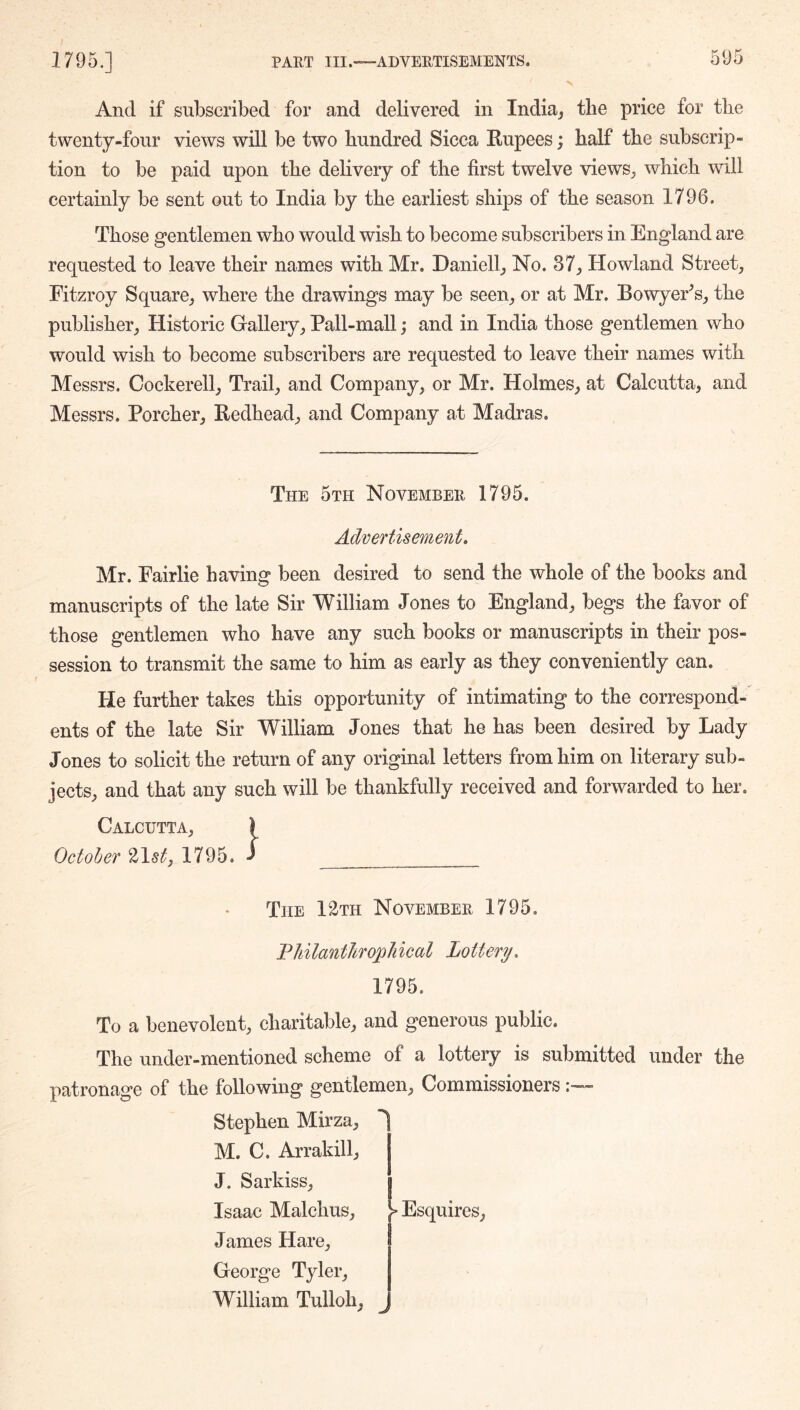 1795.] PART III.—ADVERTISEMENTS. 595

And if subscribed for and delivered in India, the price for the twenty-four views will be two hundred Sicca Rupees; half the subscription to be paid upon the delivery of the first twelve views, which will certainly be sent out to India by the earliest ships of the season 1796.

Those gentlemen who would wish to become subscribers in England are requested to leave their names with Mr. Daniell, No. 37, Howland Street, Fitzroy Square, where the drawings may be seen, or at Mr. Bowyer's, the publisher, Historic Gallery, Pall-mall; and in India those gentlemen who would wish to become subscribers are requested to leave their names with Messrs. Cockerell, Trail, and Company, or Mr. Holmes, at Calcutta, and Messrs. Porcher, Redhead, and Company at Madras.

The 5th November 1795.

Advertisement.

Mr. Fairlie having been desired to send the whole of the books and manuscripts of the late Sir William Jones to England, begs the favor of those gentlemen who have any such books or manuscripts in their possession to transmit the same to him as early as they conveniently can.

He further takes this opportunity of intimating to the correspondents of the late Sir William Jones that he has been desired by Lady Jones to solicit the return of any original letters from him on literary subjects, and that any such will be thankfully received and forwarded to her.

Calcutta, October 21st, 1795.

The 12th November 1795.

Philanthrophical Lottery.

1795.

To a benevolent, charitable, and generous public.

The under-mentioned scheme of a lottery is submitted under the patronage of the following gentlemen, Commissioners:—

Stephen Mirza,
M. C. Arrakill,
J. Sarkiss,
Isaac Malchus,
James Hare,
George Tyler,
William Tulloh, Esquires,